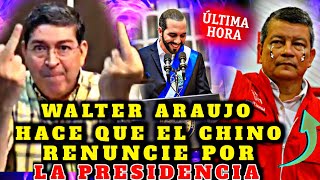 ÚLTIMA HORA

WALTER ARAUJO HACE QUE EL CHINO RENUNCIE POR LA PRESIDENCIA